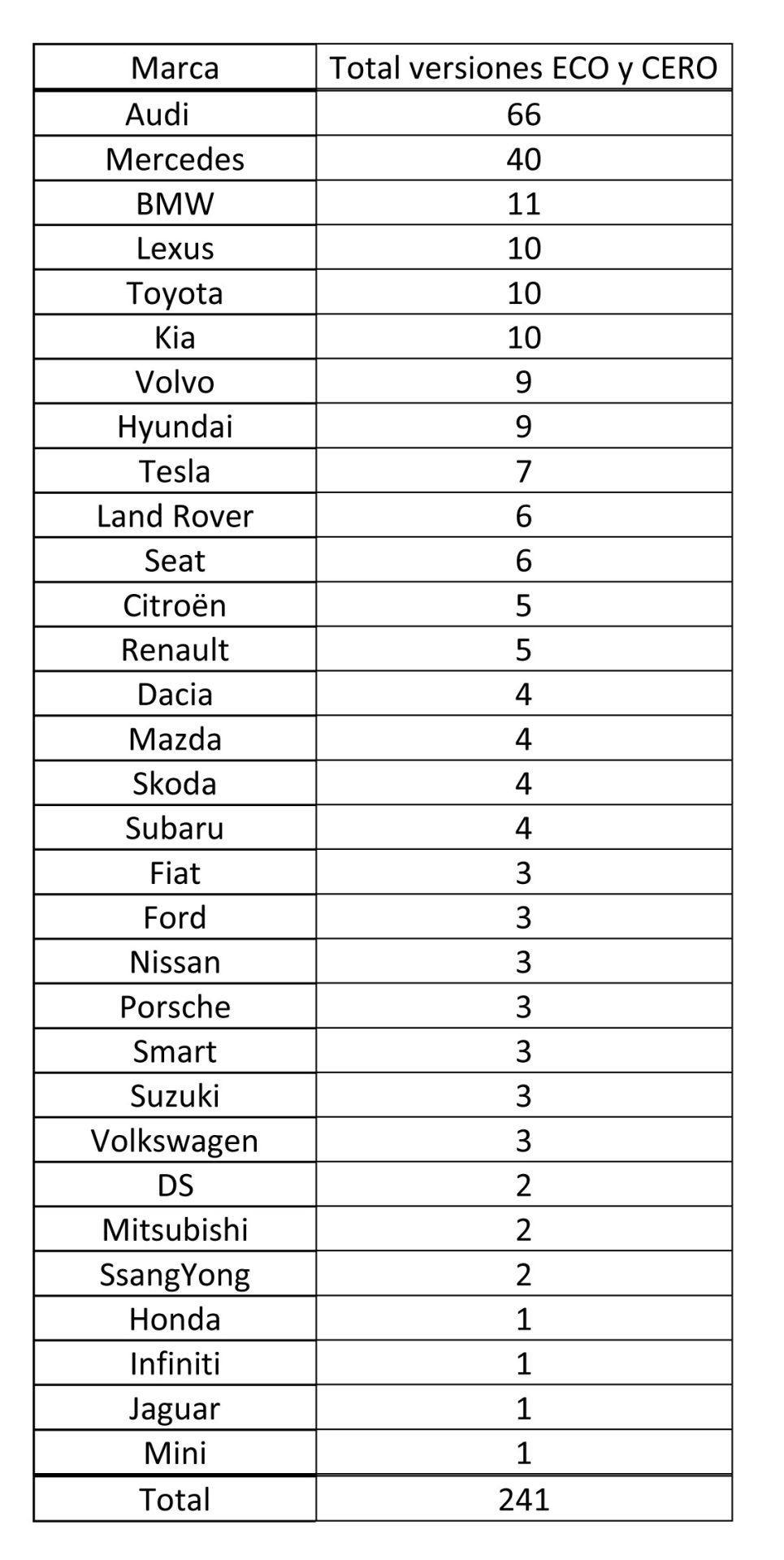 | Marca | Total versiones ECO y CERO |
|---|---|
| Audi | 66 |
| Mercedes | 40 |
| BMW | 11 |
| Lexus | 10 |
| Toyota | 10 |
| Kia | 10 |
| Volvo | 9 |
| Hyundai | 9 |
| Tesla | 7 |
| Land Rover | 6 |
| Seat | 6 |
| Citroën | 5 |
| Renault | 5 |
| Dacia | 4 |
| Mazda | 4 |
| Skoda | 4 |
| Subaru | 4 |
| Fiat | 3 |
| Ford | 3 |
| Nissan | 3 |
| Porsche | 3 |
| Smart | 3 |
| Suzuki | 3 |
| Volkswagen | 3 |
| DS | 2 |
| Mitsubishi | 2 |
| SsangYong | 2 |
| Honda | 1 |
| Infiniti | 1 |
| Jaguar | 1 |
| Mini | 1 |
| Total | 241 |